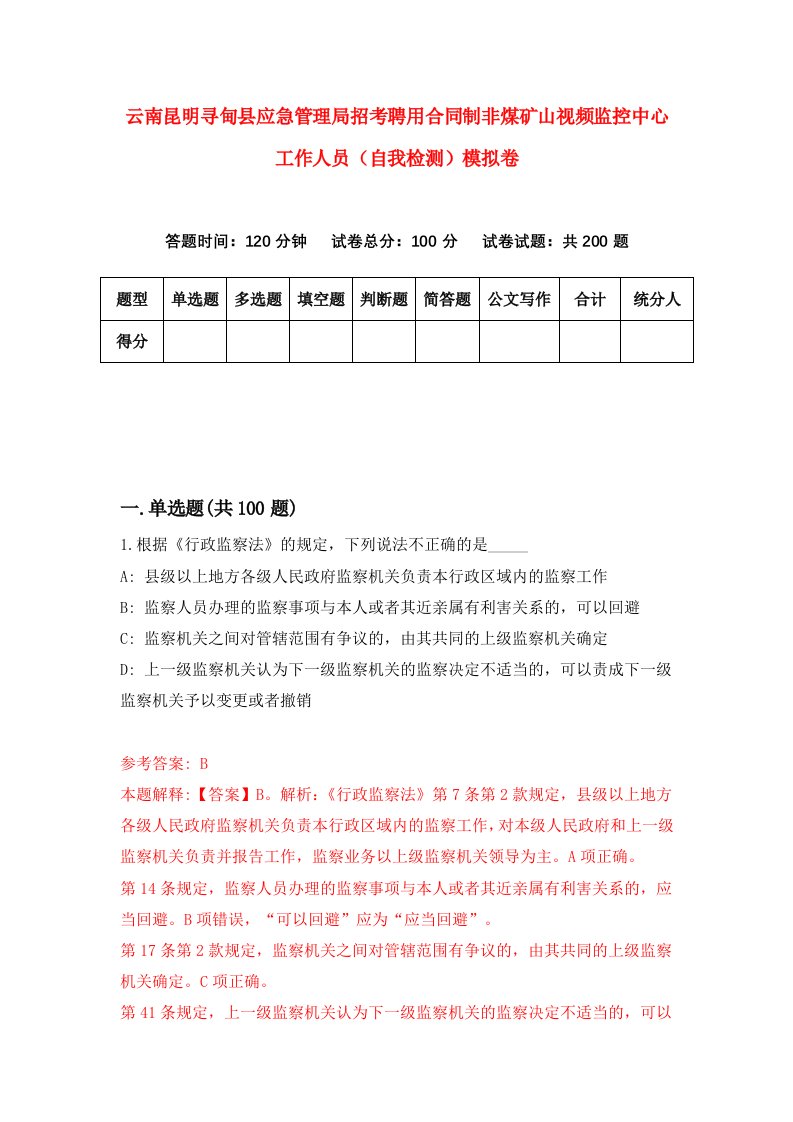 云南昆明寻甸县应急管理局招考聘用合同制非煤矿山视频监控中心工作人员（自我检测）模拟卷

答题时间：120 分钟　　试卷总分：100 分　　试卷试题：共 200 题

| 题型 | 单选题 | 多选题 | 填空题 | 判断题 | 简答题 | 公文写作 | 合计 | 统分人 |
|---|---|---|---|---|---|---|---|---|
| 得分 | | | | | | | | |

一.单选题(共 100 题)

1.根据《行政监察法》的规定，下列说法不正确的是_____

A: 县级以上地方各级人民政府监察机关负责本行政区域内的监察工作

B: 监察人员办理的监察事项与本人或者其近亲属有利害关系的，可以回避

C: 监察机关之间对管辖范围有争议的，由其共同的上级监察机关确定

D: 上一级监察机关认为下一级监察机关的监察决定不适当的，可以责成下一级监察机关予以变更或者撤销

参考答案: B

本题解释:【答案】B。解析:《行政监察法》第 7 条第 2 款规定，县级以上地方各级人民政府监察机关负责本行政区域内的监察工作，对本级人民政府和上一级监察机关负责并报告工作，监察业务以上级监察机关领导为主。A 项正确。

第 14 条规定，监察人员办理的监察事项与本人或者其近亲属有利害关系的，应当回避。B 项错误，“可以回避”应为“应当回避”。

第 17 条第 2 款规定，监察机关之间对管辖范围有争议的，由其共同的上级监察机关确定。C 项正确。

第 41 条规定，上一级监察机关认为下一级监察机关的监察决定不适当的，可以